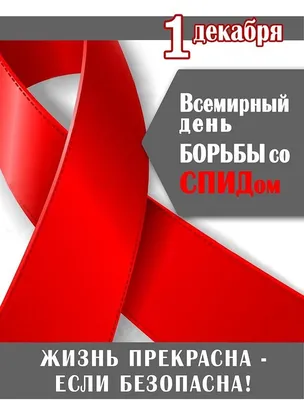 1 декабря

Всемирный день БОРЬБЫ со СПИДом

ЖИЗНЬ ПРЕКРАСНА - ЕСЛИ БЕЗОПАСНА!